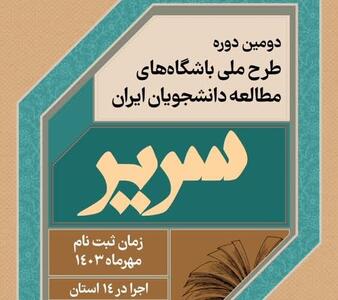 دومین دوره
طرح ملی باشگاه‌های
مطالعه دانشجویان ایران

سریر

زمان ثبت نام
مهرماه ۱۴۰۳

اجرا در ۱۴ استان